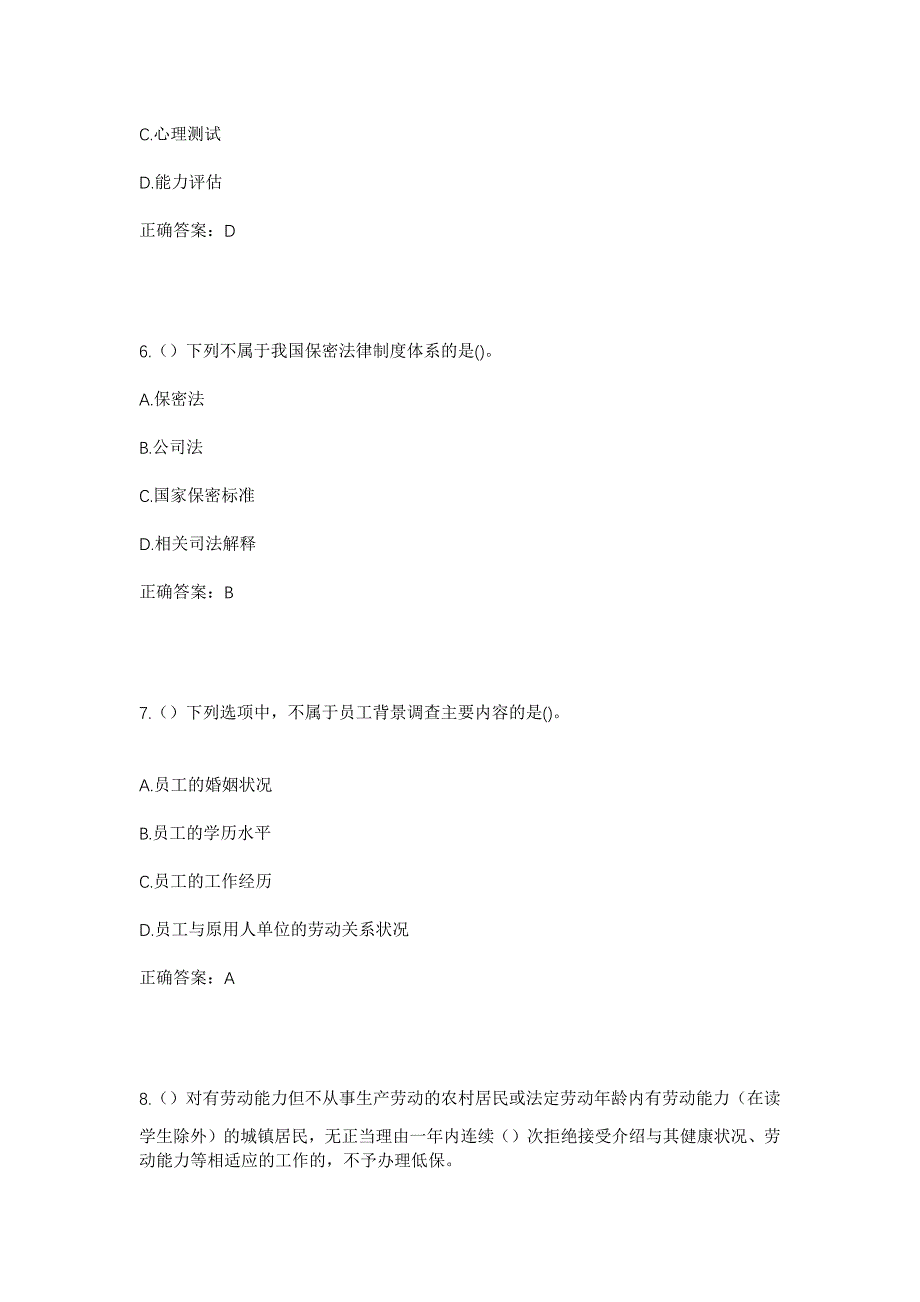 C.心理测试

D.能力评估

正确答案：D

6.（）下列不属于我国保密法律制度体系的是()。

A.保密法

B.公司法

C.国家保密标准

D.相关司法解释

正确答案：B

7.（）下列选项中，不属于员工背景调查主要内容的是()。

A.员工的婚姻状况

B.员工的学历水平

C.员工的工作经历

D.员工与原用人单位的劳动关系状况

正确答案：A

8.（）对有劳动能力但不从事生产劳动的农村居民或法定劳动年龄内有劳动能力（在读学生除外）的城镇居民，无正当理由一年内连续（）次拒绝接受介绍与其健康状况、劳动能力等相适应的工作的，不予办理低保。